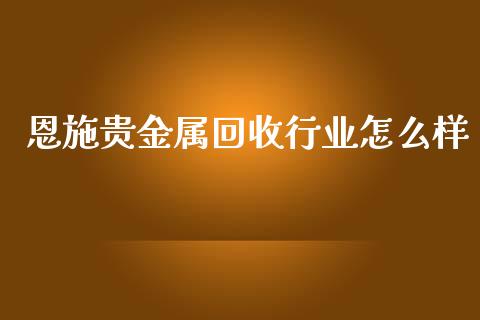 恩施贵金属回收行业怎么样